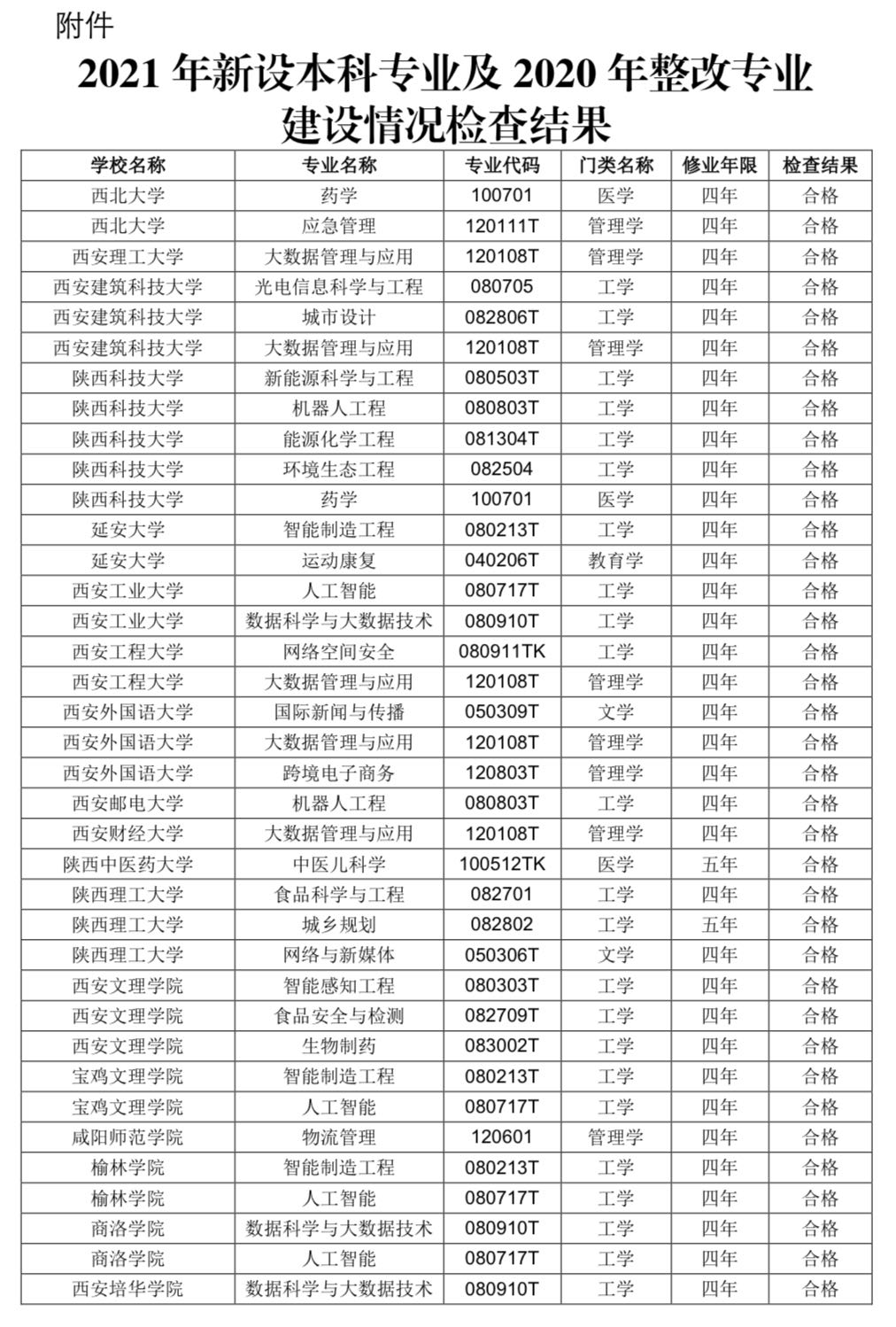 附件

2021 年新设本科专业及 2020 年整改专业建设情况检查结果

| 学校名称 | 专业名称 | 专业代码 | 门类名称 | 修业年限 | 检查结果 |
|---|---|---|---|---|---|
| 西北大学 | 药学 | 100701 | 医学 | 四年 | 合格 |
| 西北大学 | 应急管理 | 120111T | 管理学 | 四年 | 合格 |
| 西安理工大学 | 大数据管理与应用 | 120108T | 管理学 | 四年 | 合格 |
| 西安建筑科技大学 | 光电信息科学与工程 | 080705 | 工学 | 四年 | 合格 |
| 西安建筑科技大学 | 城市设计 | 082806T | 工学 | 四年 | 合格 |
| 西安建筑科技大学 | 大数据管理与应用 | 120108T | 管理学 | 四年 | 合格 |
| 陕西科技大学 | 新能源科学与工程 | 080503T | 工学 | 四年 | 合格 |
| 陕西科技大学 | 机器人工程 | 080803T | 工学 | 四年 | 合格 |
| 陕西科技大学 | 能源化学工程 | 081304T | 工学 | 四年 | 合格 |
| 陕西科技大学 | 环境生态工程 | 082504 | 工学 | 四年 | 合格 |
| 陕西科技大学 | 药学 | 100701 | 医学 | 四年 | 合格 |
| 延安大学 | 智能制造工程 | 080213T | 工学 | 四年 | 合格 |
| 延安大学 | 运动康复 | 040206T | 教育学 | 四年 | 合格 |
| 西安工业大学 | 人工智能 | 080717T | 工学 | 四年 | 合格 |
| 西安工业大学 | 数据科学与大数据技术 | 080910T | 工学 | 四年 | 合格 |
| 西安工程大学 | 网络空间安全 | 080911TK | 工学 | 四年 | 合格 |
| 西安工程大学 | 大数据管理与应用 | 120108T | 管理学 | 四年 | 合格 |
| 西安外国语大学 | 国际新闻与传播 | 050309T | 文学 | 四年 | 合格 |
| 西安外国语大学 | 大数据管理与应用 | 120108T | 管理学 | 四年 | 合格 |
| 西安外国语大学 | 跨境电子商务 | 120803T | 管理学 | 四年 | 合格 |
| 西安邮电大学 | 机器人工程 | 080803T | 工学 | 四年 | 合格 |
| 西安财经大学 | 大数据管理与应用 | 120108T | 管理学 | 四年 | 合格 |
| 陕西中医药大学 | 中医儿科学 | 100512TK | 医学 | 五年 | 合格 |
| 陕西理工大学 | 食品科学与工程 | 082701 | 工学 | 四年 | 合格 |
| 陕西理工大学 | 城乡规划 | 082802 | 工学 | 五年 | 合格 |
| 陕西理工大学 | 网络与新媒体 | 050306T | 文学 | 四年 | 合格 |
| 西安文理学院 | 智能感知工程 | 080303T | 工学 | 四年 | 合格 |
| 西安文理学院 | 食品安全与检测 | 082709T | 工学 | 四年 | 合格 |
| 西安文理学院 | 生物制药 | 083002T | 工学 | 四年 | 合格 |
| 宝鸡文理学院 | 智能制造工程 | 080213T | 工学 | 四年 | 合格 |
| 宝鸡文理学院 | 人工智能 | 080717T | 工学 | 四年 | 合格 |
| 咸阳师范学院 | 物流管理 | 120601 | 管理学 | 四年 | 合格 |
| 榆林学院 | 智能制造工程 | 080213T | 工学 | 四年 | 合格 |
| 榆林学院 | 人工智能 | 080717T | 工学 | 四年 | 合格 |
| 商洛学院 | 数据科学与大数据技术 | 080910T | 工学 | 四年 | 合格 |
| 商洛学院 | 人工智能 | 080717T | 工学 | 四年 | 合格 |
| 西安培华学院 | 数据科学与大数据技术 | 080910T | 工学 | 四年 | 合格 |